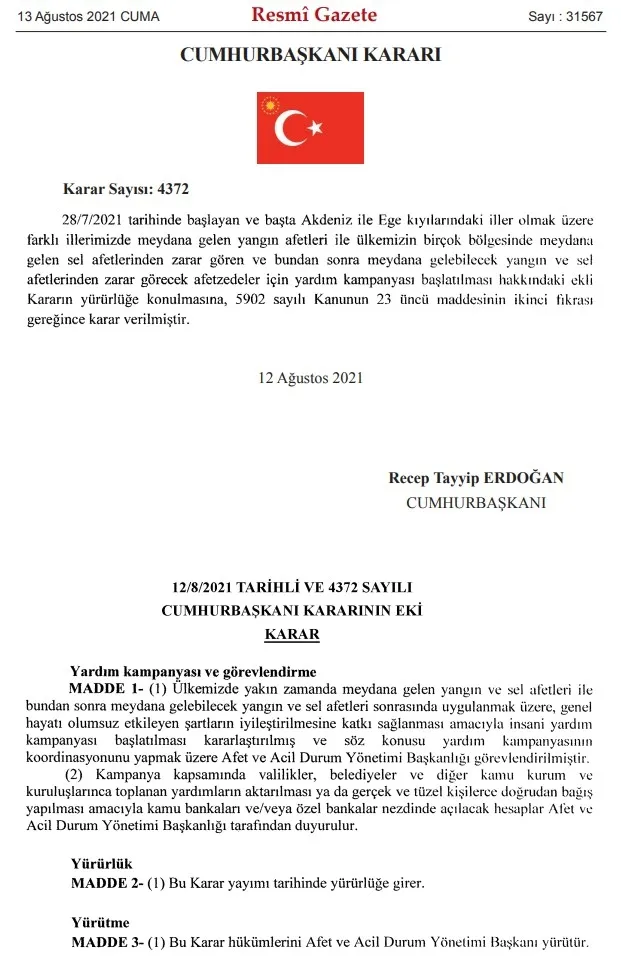 13 Ağustos 2021 CUMA

Resmî Gazete

Sayı : 31567

CUMHURBAŞKANI KARARI

Karar Sayısı: 4372

28/7/2021 tarihinde başlayan ve başta Akdeniz ile Ege kıyılarındaki iller olmak üzere farklı illerimizde meydana gelen yangın afetleri ile ülkemizin birçok bölgesinde meydana gelen sel afetlerinden zarar gören ve bundan sonra meydana gelebilecek yangın ve sel afetlerinden zarar görecek afetzedeler için yardım kampanyası başlatılması hakkındaki ekli Kararın yürürlüğe konulmasına, 5902 sayılı Kanunun 23 üncü maddesinin ikinci fıkrası gereğince karar verilmiştir.

12 Ağustos 2021

Recep Tayyip ERDOĞAN
CUMHURBAŞKANI

12/8/2021 TARİHLİ VE 4372 SAYILI
CUMHURBAŞKANI KARARININ EKİ
KARAR

Yardım kampanyası ve görevlendirme

MADDE 1- (1) Ülkemizde yakın zamanda meydana gelen yangın ve sel afetleri ile bundan sonra meydana gelebilecek yangın ve sel afetleri sonrasında uygulanmak üzere, genel hayatı olumsuz etkileyen şartların iyileştirilmesine katkı sağlanması amacıyla insani yardım kampanyası başlatılması kararlaştırılmış ve söz konusu yardım kampanyasının koordinasyonunu yapmak üzere Afet ve Acil Durum Yönetimi Başkanlığı görevlendirilmiştir.

(2) Kampanya kapsamında valilikler, belediyeler ve diğer kamu kurum ve kuruluşlarınca toplanan yardımların aktarılması ya da gerçek ve tüzel kişilerce doğrudan bağış yapılması amacıyla kamu bankaları ve/veya özel bankalar nezdinde açılacak hesaplar Afet ve Acil Durum Yönetimi Başkanlığı tarafından duyurulur.

Yürürlük

MADDE 2- (1) Bu Karar yayımı tarihinde yürürlüğe girer.

Yürütme

MADDE 3- (1) Bu Karar hükümlerini Afet ve Acil Durum Yönetimi Başkanı yürütür.